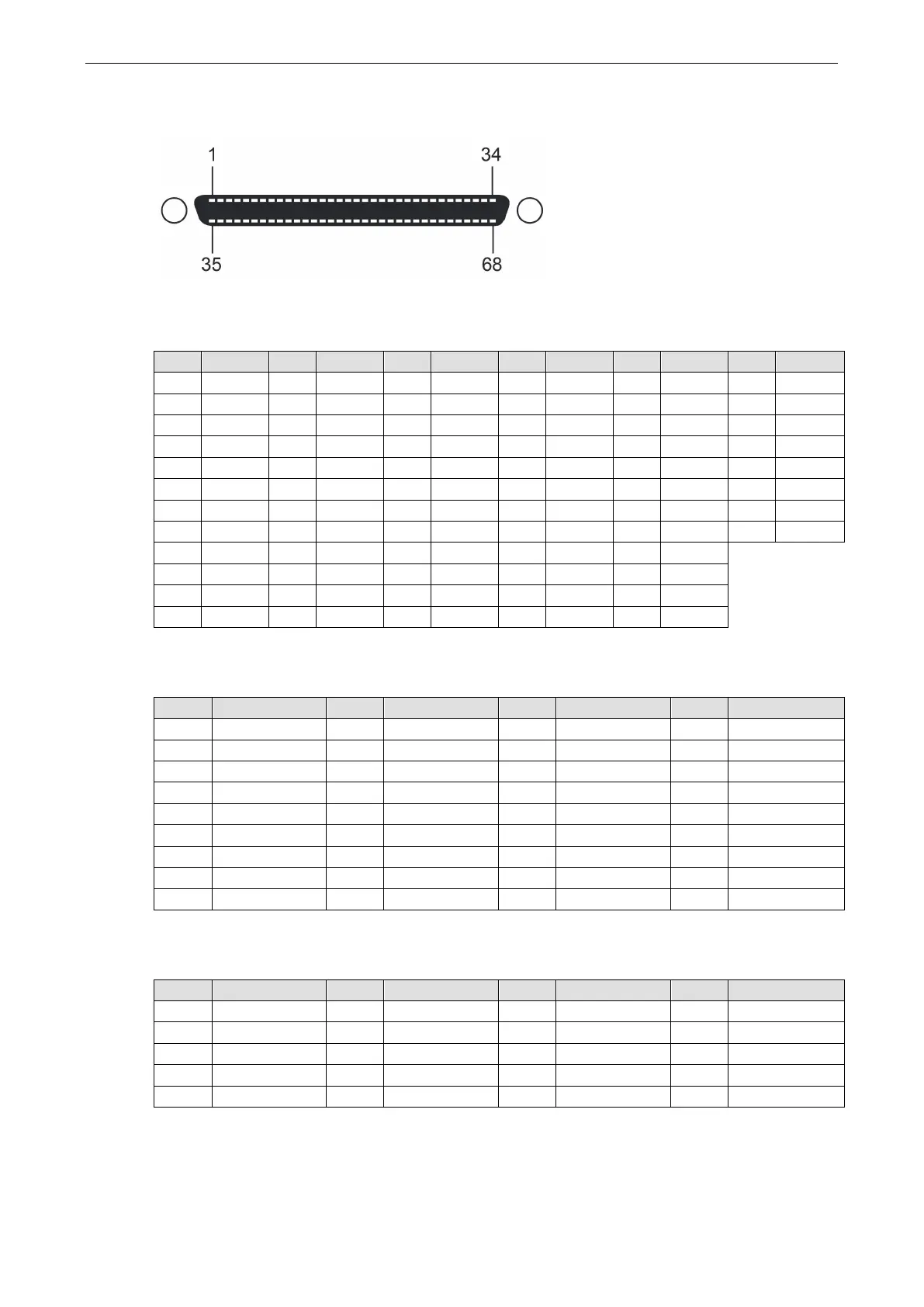 1 34
35 68